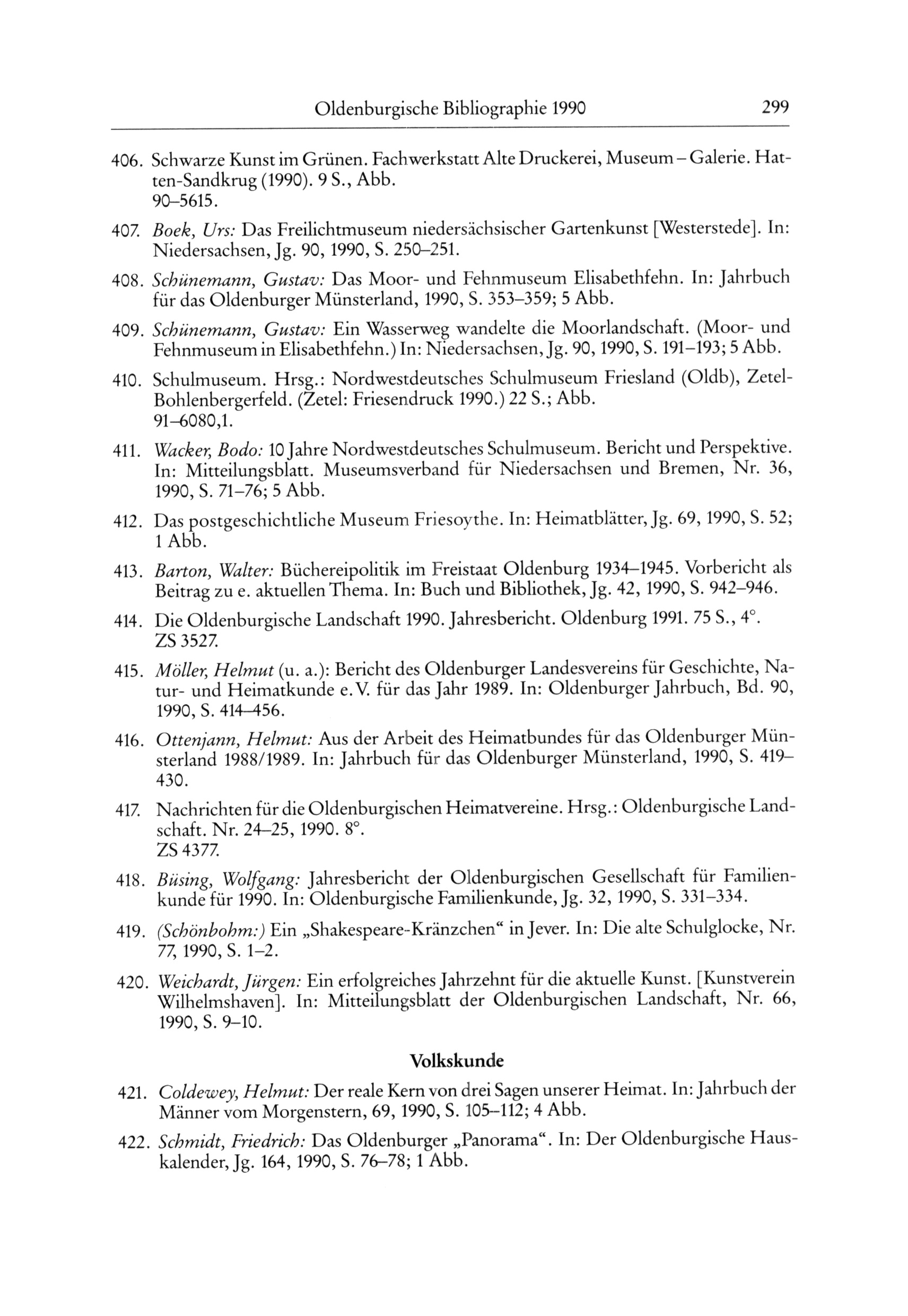 Oldenburgische Bibliographie 1990 299

406. Schwarze Kunst im Grünen. Fachwerkstatt Alte Druckerei, Museum – Galerie. Hatten-Sandkrug (1990). 9 S., Abb.
90–5615.

407. Boek, Urs: Das Freilichtmuseum niedersächsischer Gartenkunst [Westerstede]. In: Niedersachsen, Jg. 90, 1990, S. 250–251.

408. Schünemann, Gustav: Das Moor- und Fehnmuseum Elisabethfehn. In: Jahrbuch für das Oldenburger Münsterland, 1990, S. 353–359; 5 Abb.

409. Schünemann, Gustav: Ein Wasserweg wandelte die Moorlandschaft. (Moor- und Fehnmuseum in Elisabethfehn.) In: Niedersachsen, Jg. 90, 1990, S. 191–193; 5 Abb.

410. Schulmuseum. Hrsg.: Nordwestdeutsches Schulmuseum Friesland (Oldb), Zetel-Bohlenbergerfeld. (Zetel: Friesendruck 1990.) 22 S.; Abb.
91–6080,1.

411. Wacker, Bodo: 10 Jahre Nordwestdeutsches Schulmuseum. Bericht und Perspektive. In: Mitteilungsblatt. Museumsverband für Niedersachsen und Bremen, Nr. 36, 1990, S. 71–76; 5 Abb.

412. Das postgeschichtliche Museum Friesoythe. In: Heimatblätter, Jg. 69, 1990, S. 52; 1 Abb.

413. Barton, Walter: Büchereipolitik im Freistaat Oldenburg 1934–1945. Vorbericht als Beitrag zu e. aktuellen Thema. In: Buch und Bibliothek, Jg. 42, 1990, S. 942–946.

414. Die Oldenburgische Landschaft 1990. Jahresbericht. Oldenburg 1991. 75 S., 4°.
ZS 3527.

415. Möller, Helmut (u. a.): Bericht des Oldenburger Landesvereins für Geschichte, Natur- und Heimatkunde e. V. für das Jahr 1989. In: Oldenburger Jahrbuch, Bd. 90, 1990, S. 414–456.

416. Ottenjann, Helmut: Aus der Arbeit des Heimatbundes für das Oldenburger Münsterland 1988/1989. In: Jahrbuch für das Oldenburger Münsterland, 1990, S. 419–430.

417. Nachrichten für die Oldenburgischen Heimatvereine. Hrsg.: Oldenburgische Landschaft. Nr. 24–25, 1990. 8°.
ZS 4377.

418. Büsing, Wolfgang: Jahresbericht der Oldenburgischen Gesellschaft für Familienkunde für 1990. In: Oldenburgische Familienkunde, Jg. 32, 1990, S. 331–334.

419. (Schönbohm:) Ein „Shakespeare-Kränzchen“ in Jever. In: Die alte Schulglocke, Nr. 77, 1990, S. 1–2.

420. Weichardt, Jürgen: Ein erfolgreiches Jahrzehnt für die aktuelle Kunst. [Kunstverein Wilhelmshaven]. In: Mitteilungsblatt der Oldenburgischen Landschaft, Nr. 66, 1990, S. 9–10.

Volkskunde

421. Coldewey, Helmut: Der reale Kern von drei Sagen unserer Heimat. In: Jahrbuch der Männer vom Morgenstern, 69, 1990, S. 105–112; 4 Abb.

422. Schmidt, Friedrich: Das Oldenburger „Panorama“. In: Der Oldenburgische Hauskalender, Jg. 164, 1990, S. 76–78; 1 Abb.